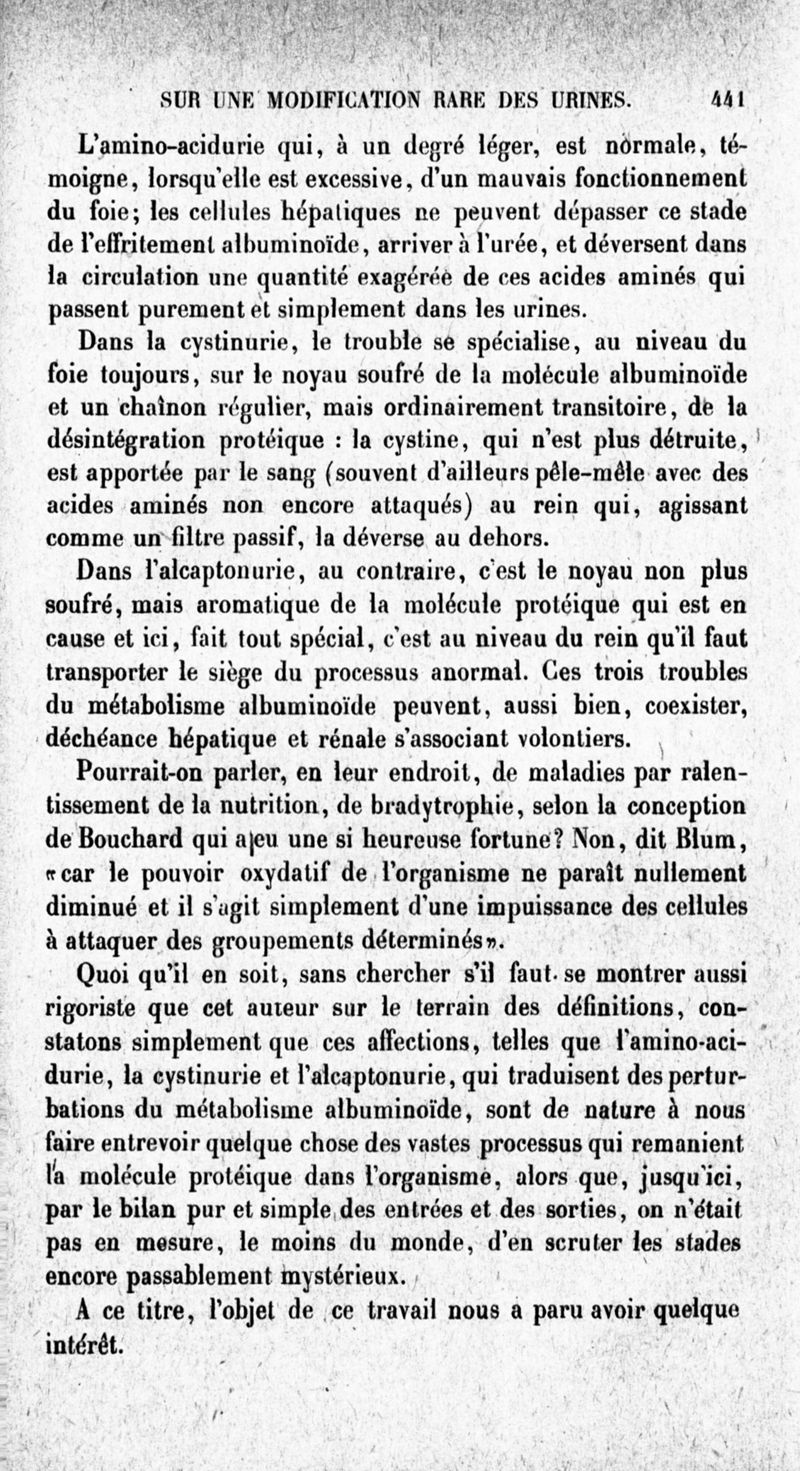 SUR UNE MODIFICATION RARE DES URINES. 441

L'amino-acidurie qui, à un degré léger, est normale, témoigne, lorsqu'elle est excessive, d'un mauvais fonctionnement du foie; les cellules hépatiques ne peuvent dépasser ce stade de l'effritement albuminoïde, arriver à l'urée, et déversent dans la circulation une quantité exagérée de ces acides aminés qui passent purement et simplement dans les urines.

Dans la cystinurie, le trouble se spécialise, au niveau du foie toujours, sur le noyau soufré de la molécule albuminoïde et un chaînon régulier, mais ordinairement transitoire, de la désintégration protéique : la cystine, qui n'est plus détruite, est apportée par le sang (souvent d'ailleurs pêle-mêle avec des acides aminés non encore attaqués) au rein qui, agissant comme un filtre passif, la déverse au dehors.

Dans l'alcaptonurie, au contraire, c'est le noyau non plus soufré, mais aromatique de la molécule protéique qui est en cause et ici, fait tout spécial, c'est au niveau du rein qu'il faut transporter le siège du processus anormal. Ces trois troubles du métabolisme albuminoïde peuvent, aussi bien, coexister, déchéance hépatique et rénale s'associant volontiers.

Pourrait-on parler, en leur endroit, de maladies par ralentissement de la nutrition, de bradytrophie, selon la conception de Bouchard qui a eu une si heureuse fortune? Non, dit Blum, «car le pouvoir oxydatif de l'organisme ne paraît nullement diminué et il s'agit simplement d'une impuissance des cellules à attaquer des groupements déterminés».

Quoi qu'il en soit, sans chercher s'il faut se montrer aussi rigoriste que cet auteur sur le terrain des définitions, constatons simplement que ces affections, telles que l'amino-acidurie, la cystinurie et l'alcaptonurie, qui traduisent des perturbations du métabolisme albuminoïde, sont de nature à nous faire entrevoir quelque chose des vastes processus qui remanient la molécule protéique dans l'organisme, alors que, jusqu'ici, par le bilan pur et simple des entrées et des sorties, on n'était pas en mesure, le moins du monde, d'en scruter les stades encore passablement mystérieux.

A ce titre, l'objet de ce travail nous a paru avoir quelque intérêt.